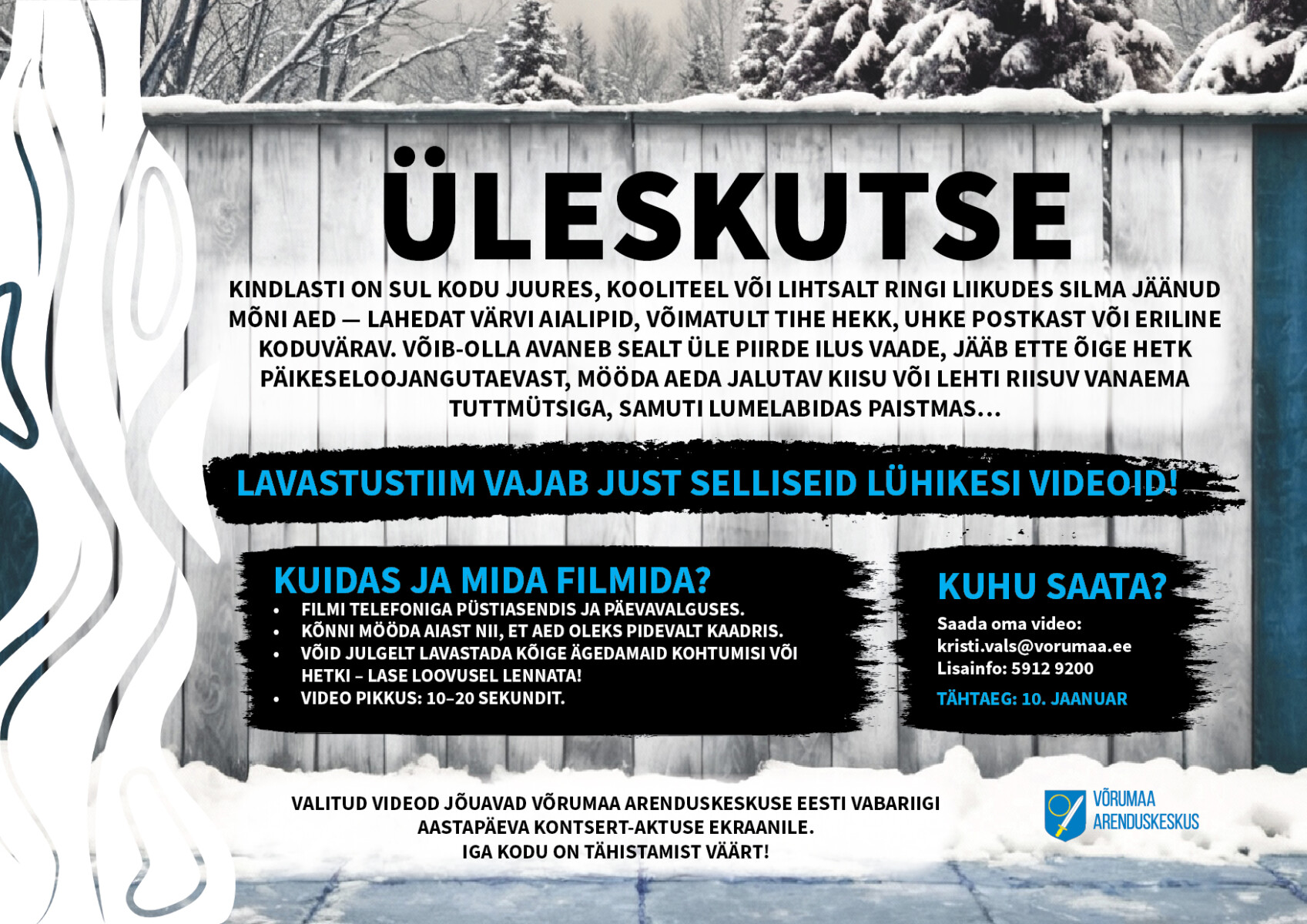 ÜLESKUTSE

KINDLASTI ON SUL KODU JUURES, KOOLITEEL VÕI LIHTSALT RINGI LIIKUDES SILMA JÄÄNUD MÕNI AED — LAHEDAT VÄRVI AIALIPID, VÕIMATULT TIHE HEKK, UHKE POSTKAST VÕI ERILINE KODUVÄRAV. VÕIB-OLLA AVANEB SEALT ÜLE PIIRDE ILUS VAADE, JÄÄB ETTE ÕIGE HETK PÄIKESELOOJANGUTAEVAST, MÖÖDA AEDA JALUTAV KIISU VÕI LEHTI RIISUV VANAEMA TUTTMÜTSIGA, SAMUTI LUMELABIDAS PAISTMAS…

LAVASTUSTIIM VAJAB JUST SELLISEID LÜHIKESI VIDEOID!

KUIDAS JA MIDA FILMIDA?
• FILMI TELEFONIGA PÜSTIASENDIS JA PÄEVAVALGUSES.
• KÕNNI MÖÖDA AIAST NII, ET AED OLEKS PIDEVALT KAADRIS.
• VÕID JULGELT LAVASTADA KÕIGE ÄGEDAMAID KOHTUMISI VÕI HETKI – LASE LOOVUSEL LENNATA!
• VIDEO PIKKUS: 10–20 SEKUNDIT.

KUHU SAATA?
Saada oma video:
kristi.vals@vorumaa.ee
Lisainfo: 5912 9200
TÄHTAEG: 10. JAANUAR

VALITUD VIDEOD JÕUAVAD VÕRUMAA ARENDUSKESKUSE EESTI VABARIIGI AASTAPÄEVA KONTSERT-AKTUSE EKRAANILE.
IGA KODU ON TÄHISTAMIST VÄÄRT!

VÕRUMAA
ARENDUSKESKUS